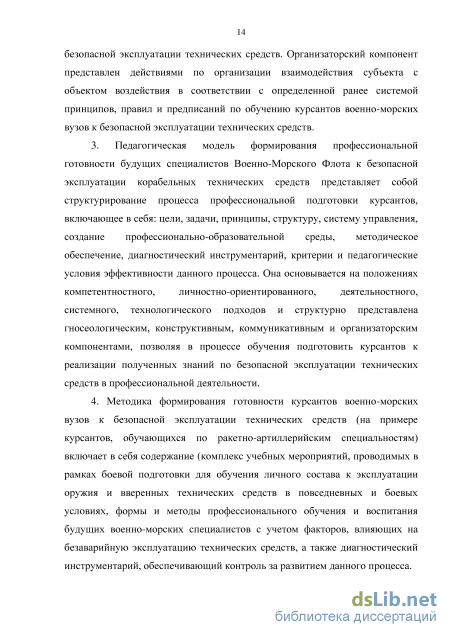 14

безопасной эксплуатации технических средств. Организаторский компонент представлен действиями по организации взаимодействия субъекта с объектом воздействия в соответствии с определенной ранее системой принципов, правил и предписаний по обучению курсантов военно-морских вузов к безопасной эксплуатации технических средств.

3. Педагогическая модель формирования профессиональной готовности будущих специалистов Военно-Морского Флота к безопасной эксплуатации корабельных технических средств представляет собой структурирование процесса профессиональной подготовки курсантов, включающее в себя: цели, задачи, принципы, структуру, систему управления, создание профессионально-образовательной среды, методическое обеспечение, диагностический инструментарий, критерии и педагогические условия эффективности данного процесса. Она основывается на положениях компетентностного, личностно-ориентированного, деятельностного, системного, технологического подходов и структурно представлена гносеологическим, конструктивным, коммуникативным и организаторским компонентами, позволяя в процессе обучения подготовить курсантов к реализации полученных знаний по безопасной эксплуатации технических средств в профессиональной деятельности.

4. Методика формирования готовности курсантов военно-морских вузов к безопасной эксплуатации технических средств (на примере курсантов, обучающихся по ракетно-артиллерийским специальностям) включает в себя содержание (комплекс учебных мероприятий, проводимых в рамках боевой подготовки для обучения личного состава к эксплуатации оружия и вверенных технических средств в повседневных и боевых условиях, формы и методы профессионального обучения и воспитания будущих военно-морских специалистов с учетом факторов, влияющих на безаварийную эксплуатацию технических средств, а также диагностический инструментарий, обеспечивающий контроль за развитием данного процесса.

dsLib.net
библиотека диссертаций